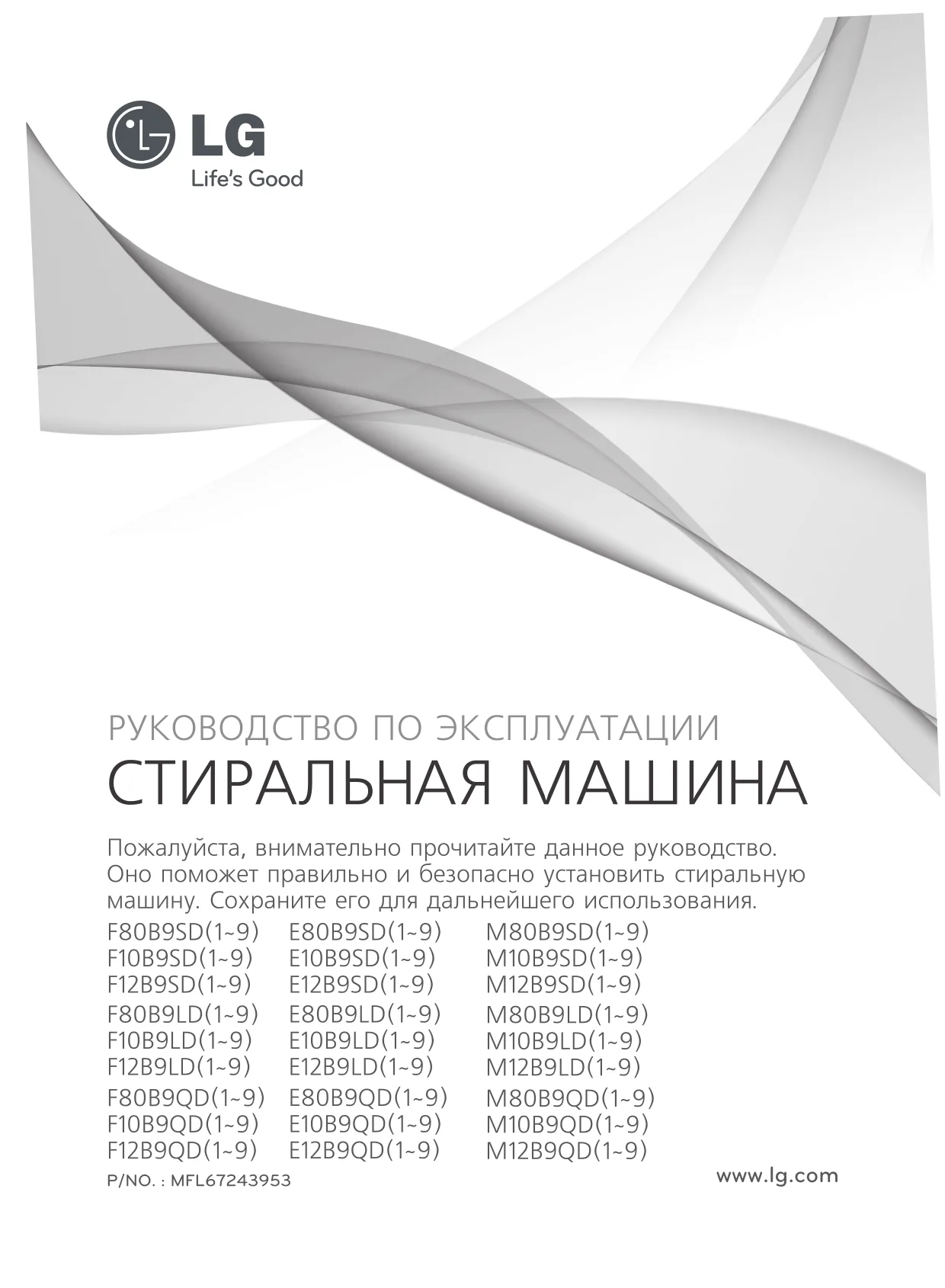 LG
Life's Good

РУКОВОДСТВО ПО ЭКСПЛУАТАЦИИ
СТИРАЛЬНАЯ МАШИНА

Пожалуйста, внимательно прочитайте данное руководство. Оно поможет правильно и безопасно установить стиральную машину. Сохраните его для дальнейшего использования.

F80B9SD(1~9)
F10B9SD(1~9)
F12B9SD(1~9)
F80B9LD(1~9)
F10B9LD(1~9)
F12B9LD(1~9)
F80B9QD(1~9)
F10B9QD(1~9)
F12B9QD(1~9)

E80B9SD(1~9)
E10B9SD(1~9)
E12B9SD(1~9)
E80B9LD(1~9)
E10B9LD(1~9)
E12B9LD(1~9)
E80B9QD(1~9)
E10B9QD(1~9)
E12B9QD(1~9)

M80B9SD(1~9)
M10B9SD(1~9)
M12B9SD(1~9)
M80B9LD(1~9)
M10B9LD(1~9)
M12B9LD(1~9)
M80B9QD(1~9)
M10B9QD(1~9)
M12B9QD(1~9)

P/NO. : MFL67243953

www.lg.com